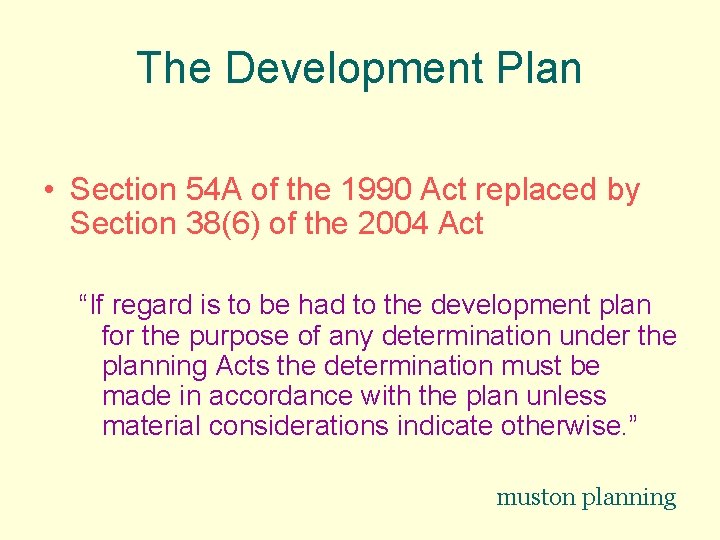 The Development Plan

• Section 54A of the 1990 Act replaced by Section 38(6) of the 2004 Act

“If regard is to be had to the development plan for the purpose of any determination under the planning Acts the determination must be made in accordance with the plan unless material considerations indicate otherwise.”

muston planning